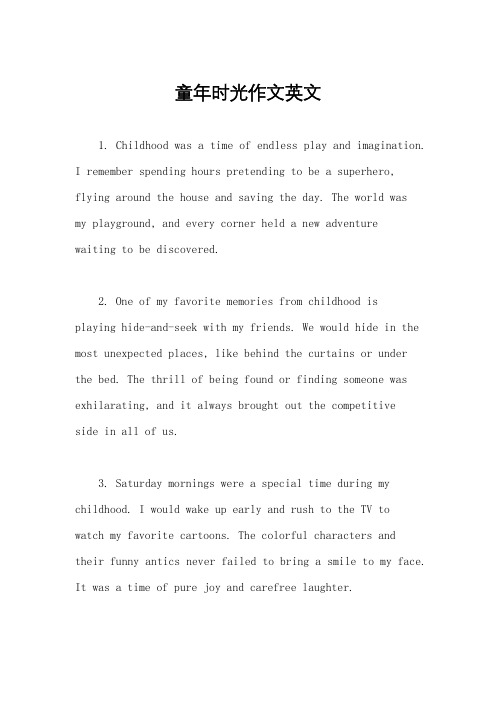 童年时光作文英文

1. Childhood was a time of endless play and imagination. I remember spending hours pretending to be a superhero, flying around the house and saving the day. The world was my playground, and every corner held a new adventure waiting to be discovered.

2. One of my favorite memories from childhood is playing hide-and-seek with my friends. We would hide in the most unexpected places, like behind the curtains or under the bed. The thrill of being found or finding someone was exhilarating, and it always brought out the competitive side in all of us.

3. Saturday mornings were a special time during my childhood. I would wake up early and rush to the TV to watch my favorite cartoons. The colorful characters and their funny antics never failed to bring a smile to my face. It was a time of pure joy and carefree laughter.